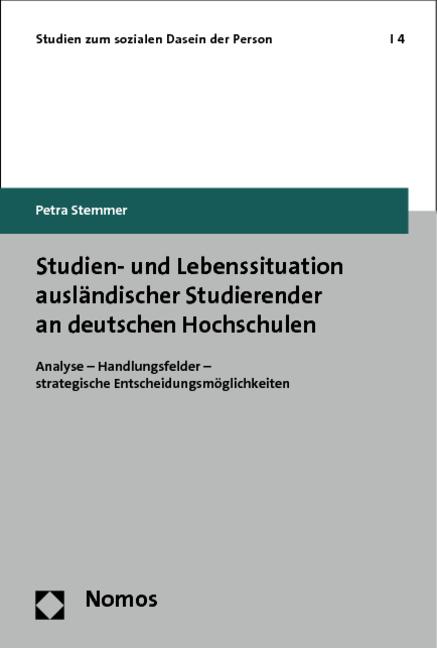 Studien zum sozialen Dasein der Person | 4

Petra Stemmer

Studien- und Lebenssituation ausländischer Studierender an deutschen Hochschulen

Analyse – Handlungsfelder – strategische Entscheidungsmöglichkeiten

Nomos